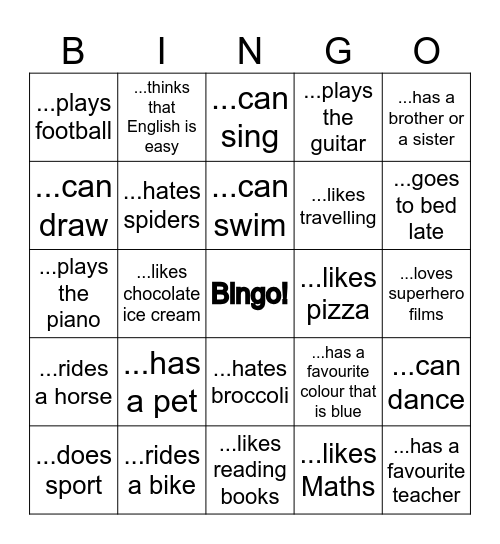 | B | I | N | G | O |
|---|---|---|---|---|
| ...plays football | ...thinks that English is easy | ...can sing | ...plays the guitar | ...has a brother or a sister |
| ...can draw | ...hates spiders | ...can swim | ...likes travelling | ...goes to bed late |
| ...plays the piano | ...likes chocolate ice cream | Bingo! | ...likes pizza | ...loves superhero films |
| ...rides a horse | ...has a pet | ...hates broccoli | ...has a favourite colour that is blue | ...can dance |
| ...does sport | ...rides a bike | ...likes reading books | ...likes Maths | ...has a favourite teacher |